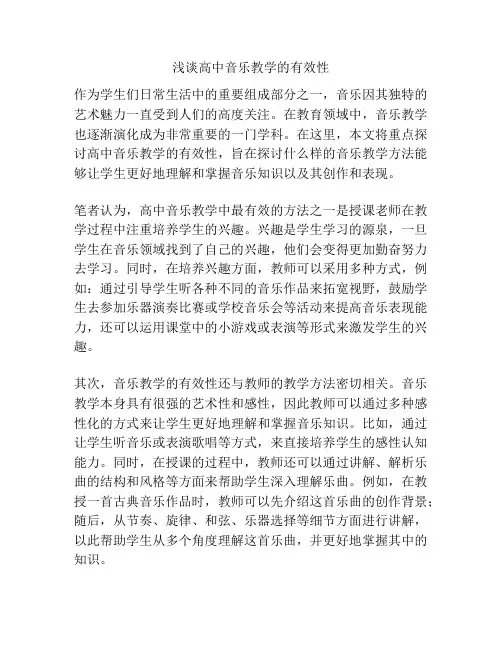 浅谈高中音乐教学的有效性

作为学生们日常生活中的重要组成部分之一，音乐因其独特的艺术魅力一直受到人们的高度关注。在教育领域中，音乐教学也逐渐演化成为非常重要的一门学科。在这里，本文将重点探讨高中音乐教学的有效性，旨在探讨什么样的音乐教学方法能够让学生更好地理解和掌握音乐知识以及其创作和表现。

笔者认为，高中音乐教学中最有效的方法之一是授课老师在教学过程中注重培养学生的兴趣。兴趣是学生学习的源泉，一旦学生在音乐领域找到了自己的兴趣，他们会变得更加勤奋努力去学习。同时，在培养兴趣方面，教师可以采用多种方式，例如：通过引导学生听各种不同的音乐作品来拓宽视野，鼓励学生去参加乐器演奏比赛或学校音乐会等活动来提高音乐表现能力，还可以运用课堂中的小游戏或表演等形式来激发学生的兴趣。

其次，音乐教学的有效性还与教师的教学方法密切相关。音乐教学本身具有很强的艺术性和感性，因此教师可以通过多种感性化的方式来让学生更好地理解和掌握音乐知识。比如，通过让学生听音乐或表演歌唱等方式，来直接培养学生的感性认知能力。同时，在授课的过程中，教师还可以通过讲解、解析乐曲的结构和风格等方面来帮助学生深入理解乐曲。例如，在教授一首古典音乐作品时，教师可以先介绍这首乐曲的创作背景；随后，从节奏、旋律、和弦、乐器选择等细节方面进行讲解，以此帮助学生从多个角度理解这首乐曲，并更好地掌握其中的知识。